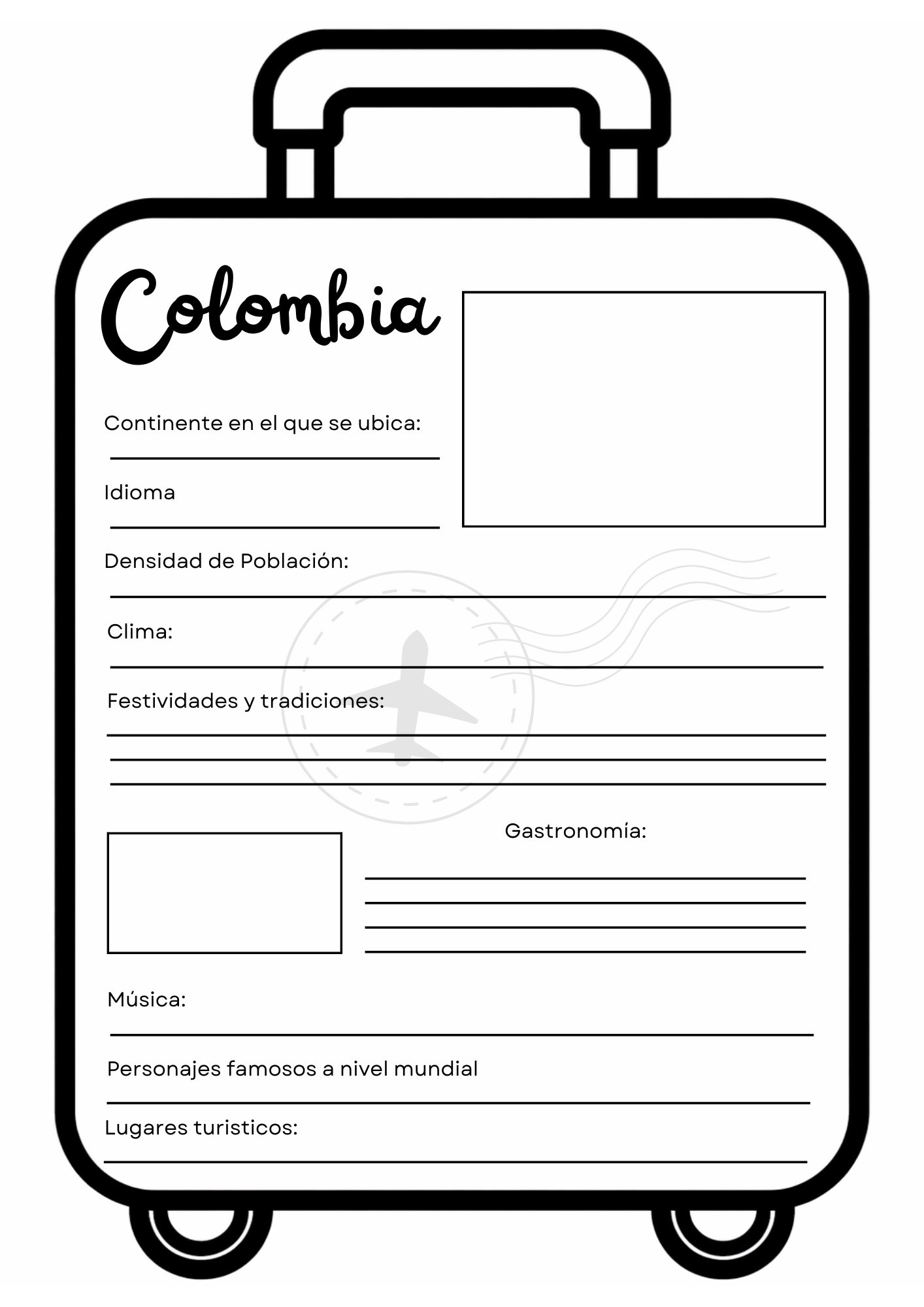 Colombia

Continente en el que se ubica:
____

Idioma
____

Densidad de Población:
____

Clima:
____

Festividades y tradiciones:
____
____
____

Gastronomía:
____
____
____
____

Música:
____

Personajes famosos a nivel mundial
____

Lugares turisticos:
____